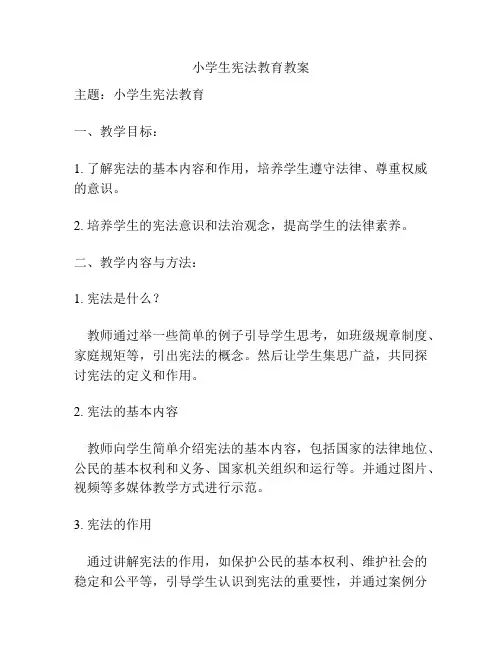 小学生宪法教育教案

主题：小学生宪法教育

一、教学目标：

1. 了解宪法的基本内容和作用，培养学生遵守法律、尊重权威的意识。

2. 培养学生的宪法意识和法治观念，提高学生的法律素养。

二、教学内容与方法：

1. 宪法是什么？

教师通过举一些简单的例子引导学生思考，如班级规章制度、家庭规矩等，引出宪法的概念。然后让学生集思广益，共同探讨宪法的定义和作用。

2. 宪法的基本内容

教师向学生简单介绍宪法的基本内容，包括国家的法律地位、公民的基本权利和义务、国家机关组织和运行等。并通过图片、视频等多媒体教学方式进行示范。

3. 宪法的作用

通过讲解宪法的作用，如保护公民的基本权利、维护社会的稳定和公平等，引导学生认识到宪法的重要性，并通过案例分